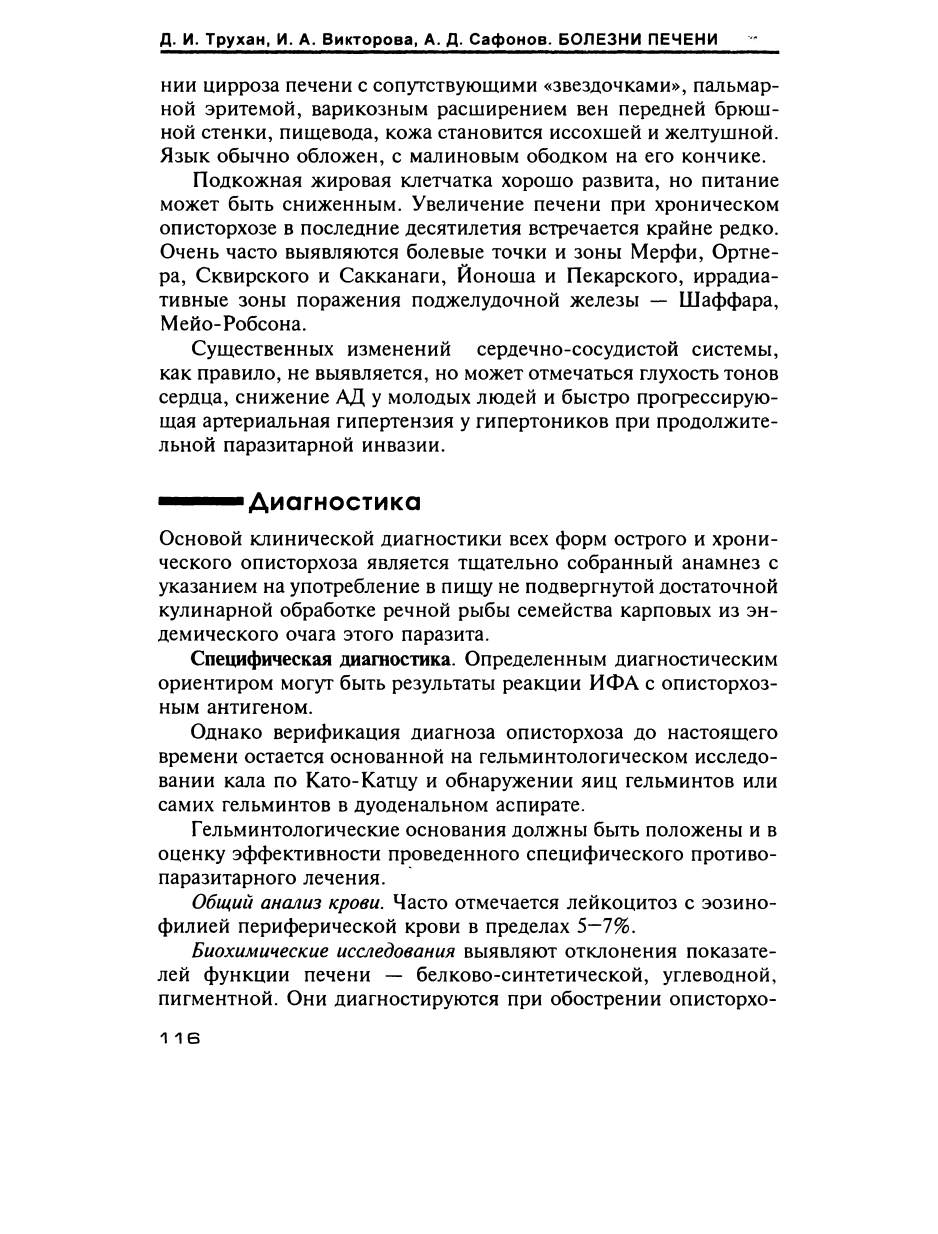 Д. И. Трухан, И. А. Викторова, А. Д. Сафонов. БОЛЕЗНИ ПЕЧЕНИ

нии цирроза печени с сопутствующими «звездочками», пальмарной эритемой, варикозным расширением вен передней брюшной стенки, пищевода, кожа становится иссохшей и желтушной. Язык обычно обложен, с малиновым ободком на его кончике.

Подкожная жировая клетчатка хорошо развита, но питание может быть сниженным. Увеличение печени при хроническом описторхозе в последние десятилетия встречается крайне редко. Очень часто выявляются болевые точки и зоны Мерфи, Ортнера, Сквирского и Сакканаги, Йоноша и Пекарского, иррадиативные зоны поражения поджелудочной железы — Шаффара, Мейо-Робсона.

Существенных изменений сердечно-сосудистой системы, как правило, не выявляется, но может отмечаться глухость тонов сердца, снижение АД у молодых людей и быстро прогрессирующая артериальная гипертензия у гипертоников при продолжительной паразитарной инвазии.

Диагностика

Основой клинической диагностики всех форм острого и хронического описторхоза является тщательно собранный анамнез с указанием на употребление в пищу не подвергнутой достаточной кулинарной обработке речной рыбы семейства карповых из эндемического очага этого паразита.

Специфическая диагностика. Определенным диагностическим ориентиром могут быть результаты реакции ИФА с описторхозным антигеном.

Однако верификация диагноза описторхоза до настоящего времени остается основанной на гельминтологическом исследовании кала по Като-Катцу и обнаружении яиц гельминтов или самих гельминтов в дуоденальном аспирате.

Гельминтологические основания должны быть положены и в оценку эффективности проведенного специфического противопаразитарного лечения.

Общий анализ крови. Часто отмечается лейкоцитоз с эозинофилией периферической крови в пределах 5—7%.

Биохимические исследования выявляют отклонения показателей функции печени — белково-синтетической, углеводной, пигментной. Они диагностируются при обострении описторхо-

116